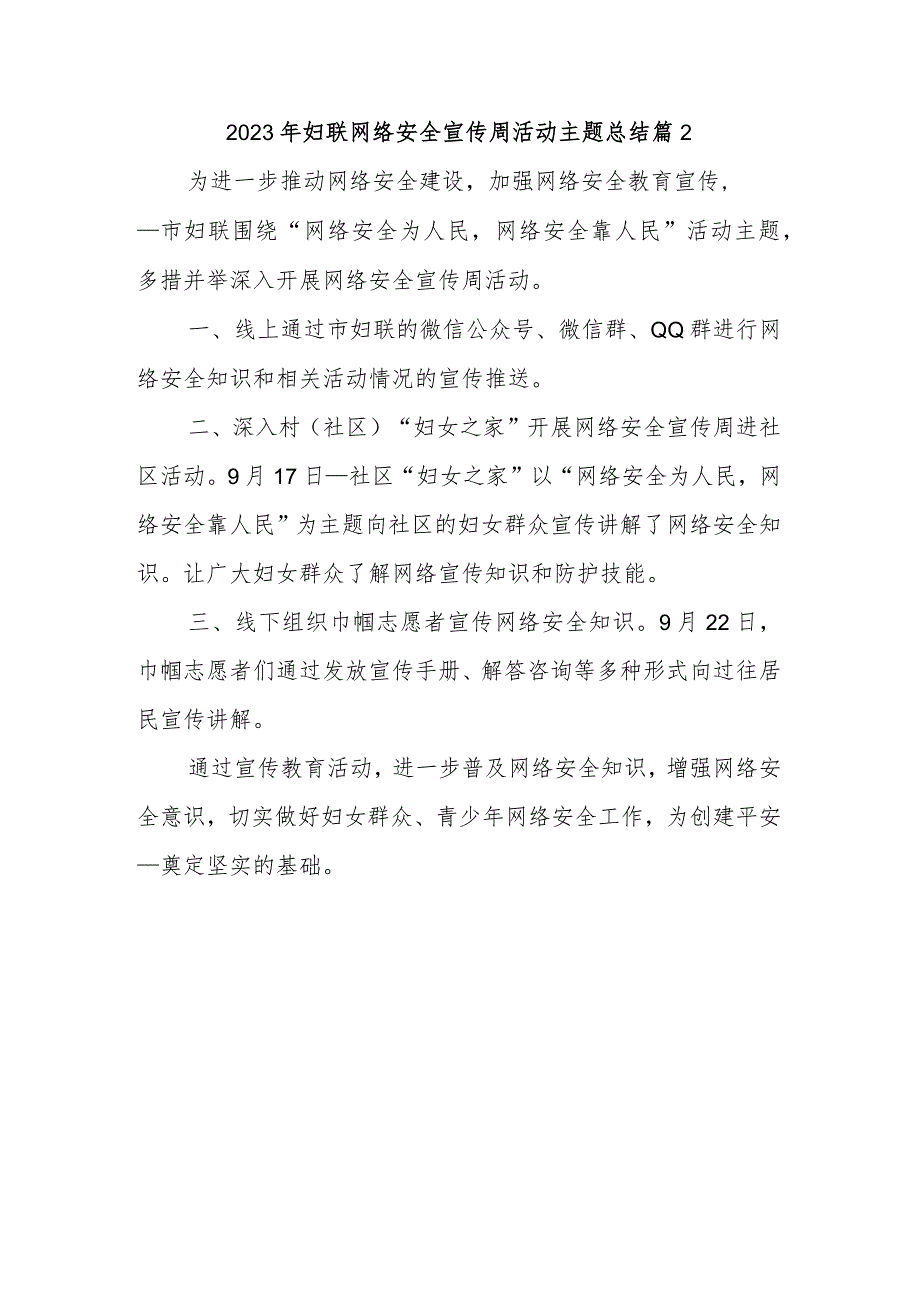 2023年妇联网络安全宣传周活动主题总结篇2

为进一步推动网络安全建设，加强网络安全教育宣传，—市妇联围绕“网络安全为人民，网络安全靠人民”活动主题，多措并举深入开展网络安全宣传周活动。

一、线上通过市妇联的微信公众号、微信群、QQ群进行网络安全知识和相关活动情况的宣传推送。

二、深入村（社区）“妇女之家”开展网络安全宣传周进社区活动。9月17日—社区“妇女之家”以“网络安全为人民，网络安全靠人民”为主题向社区的妇女群众宣传讲解了网络安全知识。让广大妇女群众了解网络宣传知识和防护技能。

三、线下组织巾帼志愿者宣传网络安全知识。9月22日，巾帼志愿者们通过发放宣传手册、解答咨询等多种形式向过往居民宣传讲解。

通过宣传教育活动，进一步普及网络安全知识，增强网络安全意识，切实做好妇女群众、青少年网络安全工作，为创建平安—奠定坚实的基础。